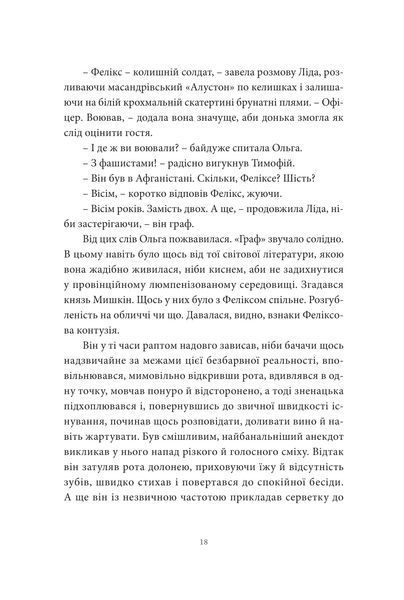 – Фелікс – колишній солдат, – завела розмову Ліда, розливаючи масандрівський «Алустон» по келишках і залишаючи на білій крохмальній скатертині брунатні плями. – Офіцер. Воював, – додала вона значуще, аби донька змогла як слід оцінити гостя.

– І де ж ви воювали? – байдуже спитала Ольга.

– З фашистами! – радісно вигукнув Тимофій.

– Він був в Афганістані. Скільки, Феліксе? Шість?

– Вісім, – коротко відповів Фелікс, жуючи.

– Вісім років. Замість двох. А ще, – продовжила Ліда, ніби застерігаючи, – він граф.

Від цих слів Ольга пожвавилася. «Граф» звучало солідно. В цьому навіть було щось від тої світової літератури, якою вона жадібно живилася, ніби киснем, аби не задихнутися у провінційному люмпенізованому середовищі. Згадався князь Мишкін. Щось у них було з Феліксом спільне. Розгубленість на обличчі чи що. Давалася, видно, взнаки Феліксова контузія.

Він у ті часи раптом надовго зависав, ніби бачачи щось надзвичайне за межами цієї безбарвної реальності, вповільнювався, мимовільно відкривши рота, вдивлявся в одну точку, мовчав понуро й відсторонено, а тоді зненацька підхоплювався і, повернувшись до звичної швидкості існування, починав щось розповідати, доливати вино й навіть жартувати. Був смішливим, найбанальніший анекдот викликав у нього напад різкого й голосного сміху. Відтак він затуляв рота долонею, приховуючи їжу й відсутність зубів, швидко стихав і повертався до спокійної бесіди. А ще він із незвичною частотою прикладав серветку до

18